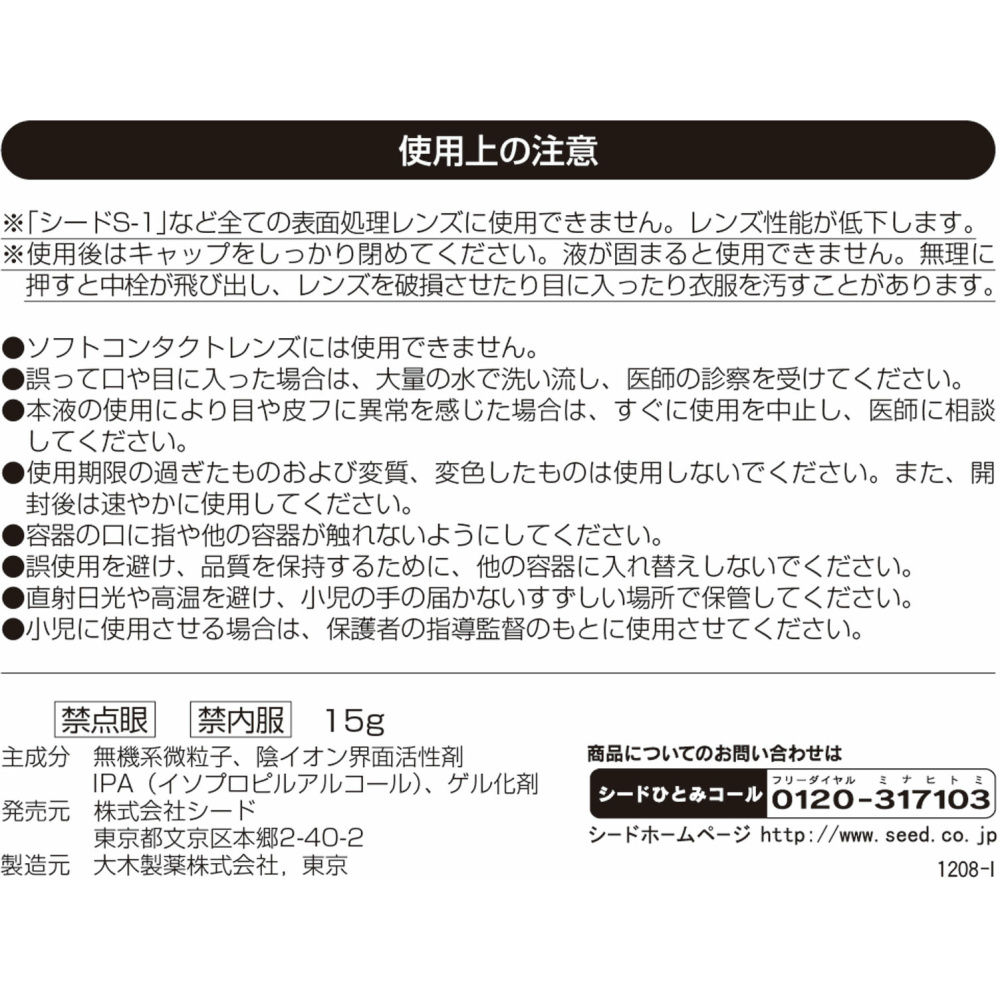 使用上の注意

※「シードS-1」など全ての表面処理レンズに使用できません。レンズ性能が低下します。
※使用後はキャップをしっかり閉めてください。液が固まると使用できません。無理に押すと中栓が飛び出し、レンズを破損させたり目に入ったり衣服を汚すことがあります。

●ソフトコンタクトレンズには使用できません。
●誤って口や目に入った場合は、大量の水で洗い流し、医師の診察を受けてください。
●本液の使用により目や皮フに異常を感じた場合は、すぐに使用を中止し、医師に相談してください。
●使用期限の過ぎたものおよび変質、変色したものは使用しないでください。また、開封後は速やかに使用してください。
●容器の口に指や他の容器が触れないようにしてください。
●誤使用を避け、品質を保持するために、他の容器に入れ替えしないでください。
●直射日光や高温を避け、小児の手の届かないすずしい場所で保管してください。
●小児に使用させる場合は、保護者の指導監督のもとに使用させてください。

禁点眼 禁内服 15g

主成分 無機系微粒子、陰イオン界面活性剤
IPA（イソプロピルアルコール）、ゲル化剤
発売元 株式会社シード
東京都文京区本郷2-40-2
製造元 大木製薬株式会社，東京

商品についてのお問い合わせは
シードひとみコール フリーダイヤル ミナヒトミ 0120-317103
シードホームページ http://www.seed.co.jp

1208-I